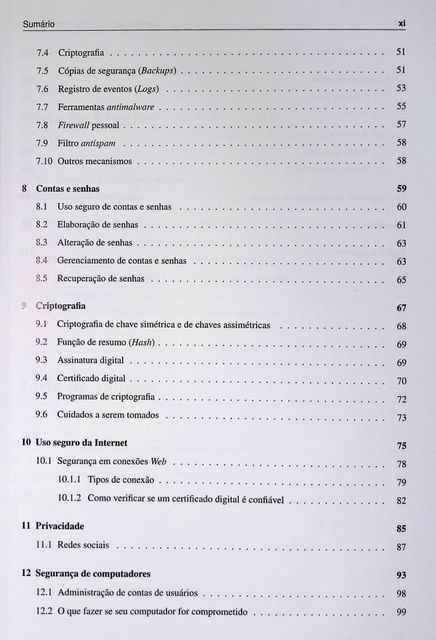 Sumário xi

7.4 Criptografia 51

7.5 Cópias de segurança (Backups) 51

7.6 Registro de eventos (Logs) 53

7.7 Ferramentas antimalware 55

7.8 Firewall pessoal 57

7.9 Filtro antispam 58

7.10 Outros mecanismos 58

8 Contas e senhas 59

8.1 Uso seguro de contas e senhas 60

8.2 Elaboração de senhas 61

8.3 Alteração de senhas 63

8.4 Gerenciamento de contas e senhas 63

8.5 Recuperação de senhas 65

9 Criptografia 67

9.1 Criptografia de chave simétrica e de chaves assimétricas 68

9.2 Função de resumo (Hash) 69

9.3 Assinatura digital 69

9.4 Certificado digital 70

9.5 Programas de criptografia 72

9.6 Cuidados a serem tomados 73

10 Uso seguro da Internet 75

10.1 Segurança em conexões Web 78

10.1.1 Tipos de conexão 79

10.1.2 Como verificar se um certificado digital é confiável 82

11 Privacidade 85

11.1 Redes sociais 87

12 Segurança de computadores 93

12.1 Administração de contas de usuários 98

12.2 O que fazer se seu computador for comprometido 99